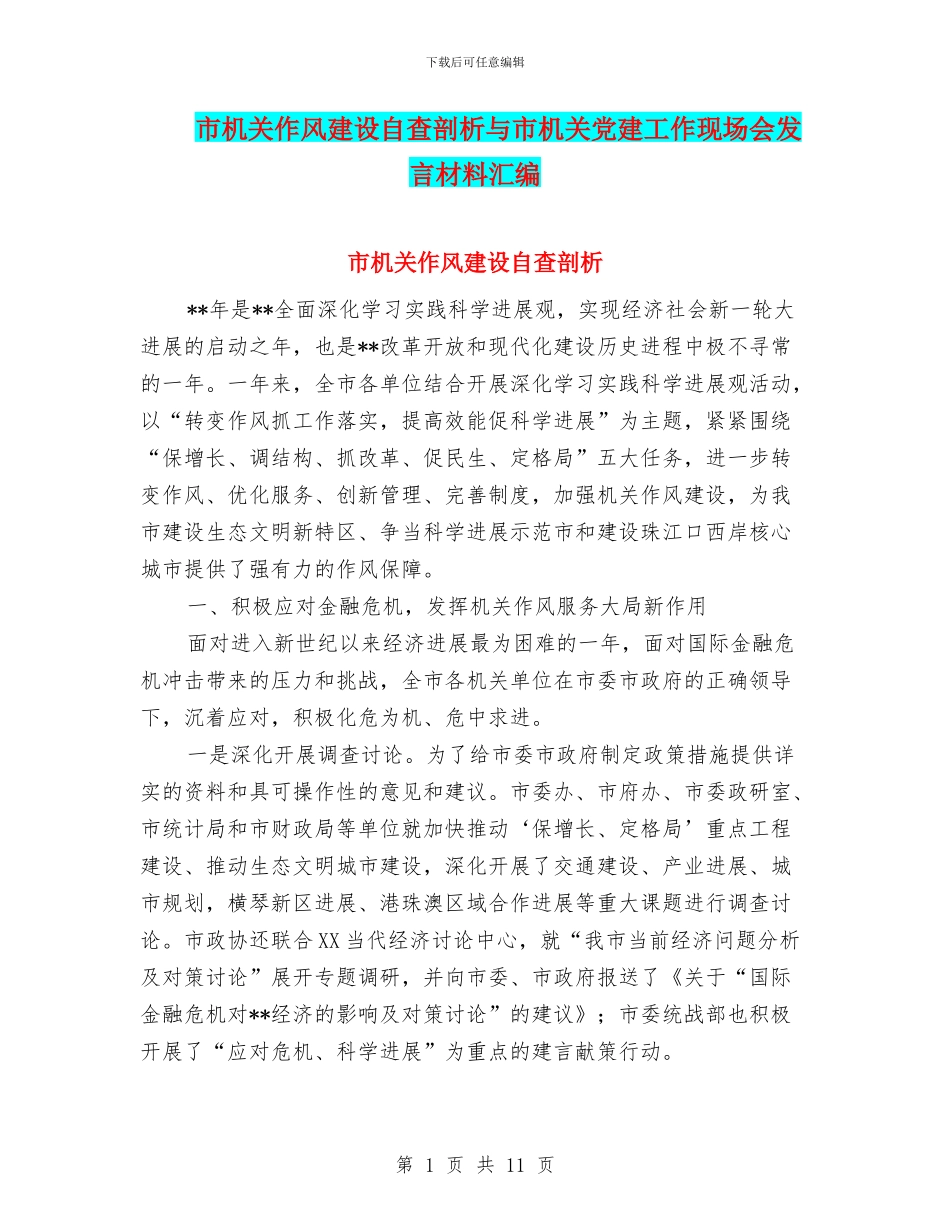 下载后可任意编辑

市机关作风建设自查剖析与市机关党建工作现场会发言材料汇编

市机关作风建设自查剖析

**年是**全面深化学习实践科学进展观，实现经济社会新一轮大进展的启动之年，也是**改革开放和现代化建设历史进程中极不寻常的一年。一年来，全市各单位结合开展深化学习实践科学进展观活动，以“转变作风抓工作落实，提高效能促科学进展”为主题，紧紧围绕“保增长、调结构、抓改革、促民生、定格局”五大任务，进一步转变作风、优化服务、创新管理、完善制度，加强机关作风建设，为我市建设生态文明新特区、争当科学进展示范市和建设珠江口西岸核心城市提供了强有力的作风保障。

一、积极应对金融危机，发挥机关作风服务大局新作用

面对进入新世纪以来经济进展最为困难的一年，面对国际金融危机冲击带来的压力和挑战，全市各机关单位在市委市政府的正确领导下，沉着应对，积极化危为机、危中求进。

一是深化开展调查讨论。为了给市委市政府制定政策措施提供详实的资料和具可操作性的意见和建议。市委办、市府办、市委政研室、市统计局和市财政局等单位就加快推动‘保增长、定格局’重点工程建设、推动生态文明城市建设，深化开展了交通建设、产业进展、城市规划，横琴新区进展、港珠澳区域合作进展等重大课题进行调查讨论。市政协还联合XX当代经济讨论中心，就“我市当前经济问题分析及对策讨论”展开专题调研，并向市委、市政府报送了《关于“国际金融危机对**经济的影响及对策讨论”的建议》；市委统战部也积极开展了“应对危机、科学进展”为重点的建言献策行动。

第 1 页 共 11 页